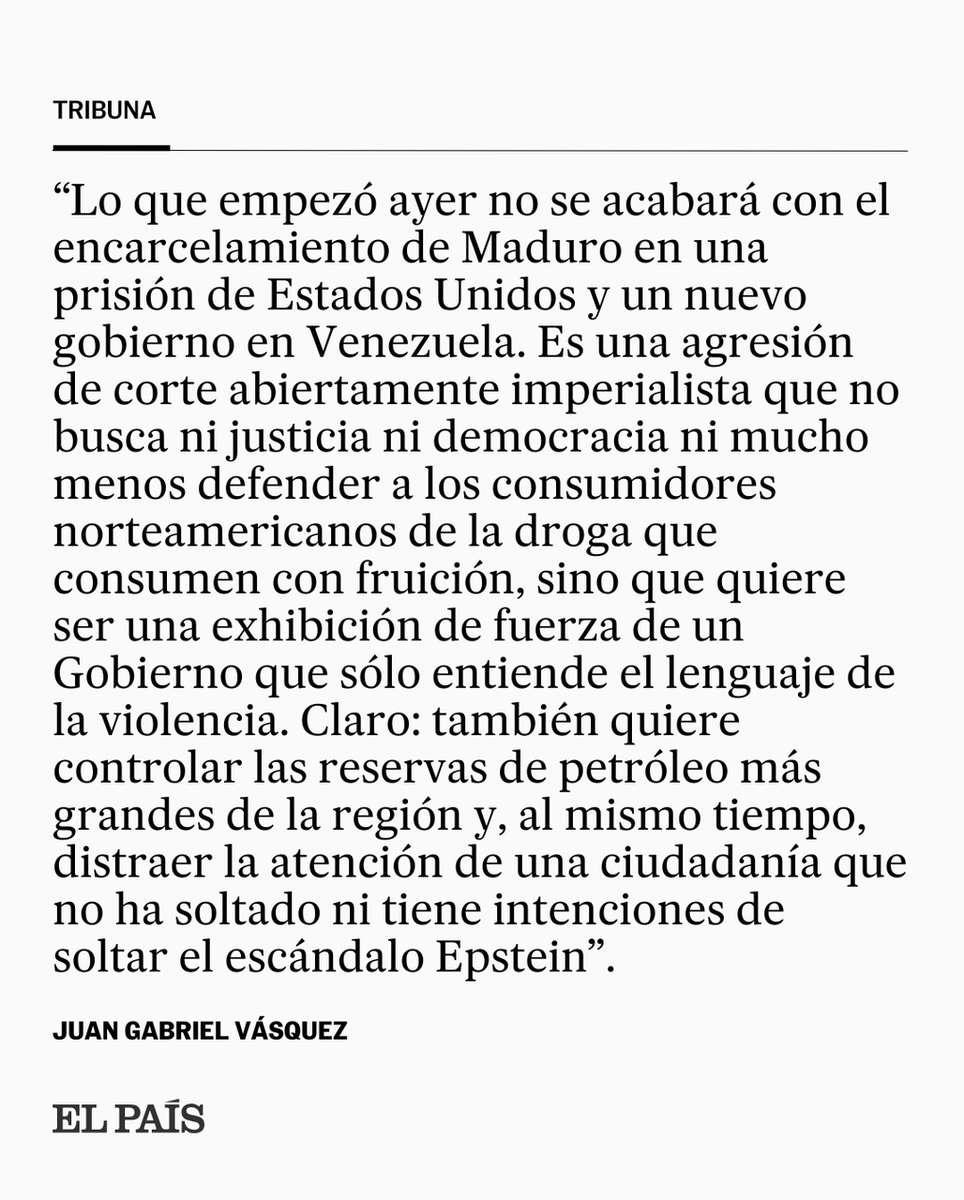 TRIBUNA

“Lo que empezó ayer no se acabará con el encarcelamiento de Maduro en una prisión de Estados Unidos y un nuevo gobierno en Venezuela. Es una agresión de corte abiertamente imperialista que no busca ni justicia ni democracia ni mucho menos defender a los consumidores norteamericanos de la droga que consumen con fruición, sino que quiere ser una exhibición de fuerza de un Gobierno que sólo entiende el lenguaje de la violencia. Claro: también quiere controlar las reservas de petróleo más grandes de la región y, al mismo tiempo, distraer la atención de una ciudadanía que no ha soltado ni tiene intenciones de soltar el escándalo Epstein”.

JUAN GABRIEL VÁSQUEZ

EL PAÍS